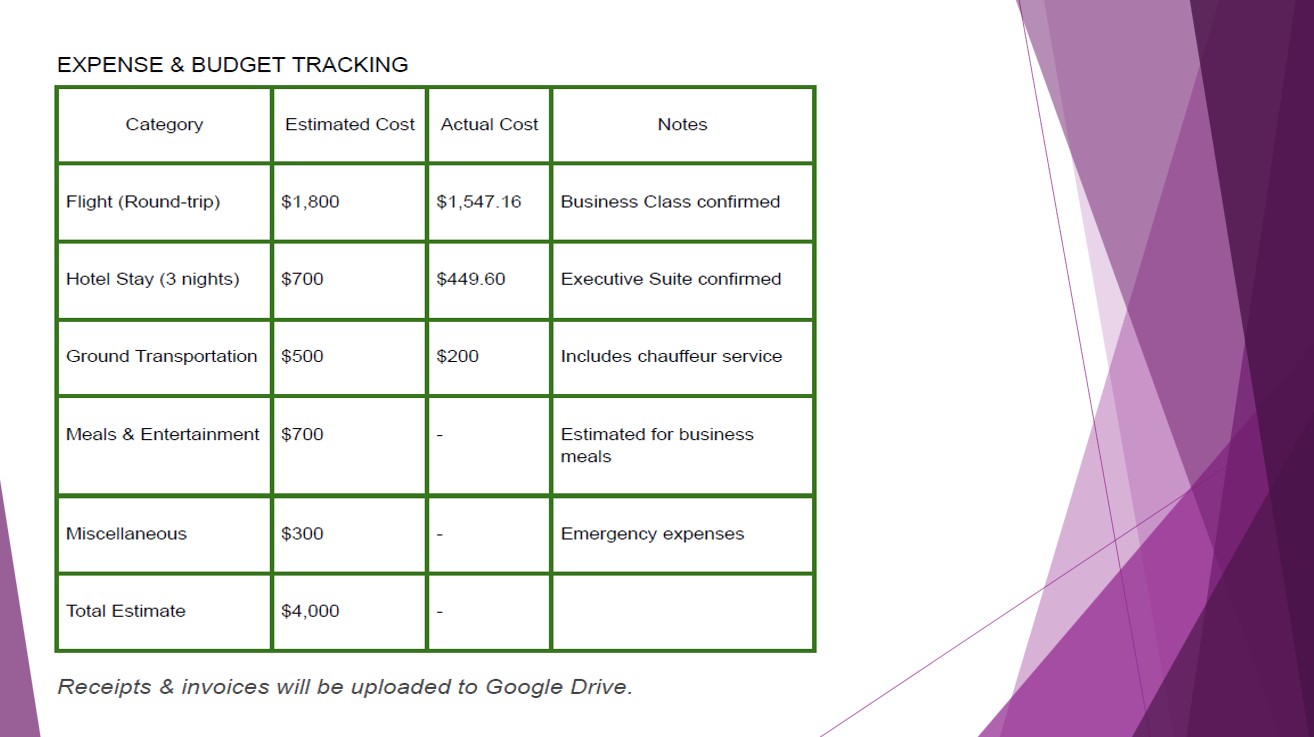 EXPENSE & BUDGET TRACKING

| Category | Estimated Cost | Actual Cost | Notes |
|---|---|---|---|
| Flight (Round-trip) | $1,800 | $1,547.16 | Business Class confirmed |
| Hotel Stay (3 nights) | $700 | $449.60 | Executive Suite confirmed |
| Ground Transportation | $500 | $200 | Includes chauffeur service |
| Meals & Entertainment | $700 | - | Estimated for business meals |
| Miscellaneous | $300 | - | Emergency expenses |
| Total Estimate | $4,000 | - | |

Receipts & invoices will be uploaded to Google Drive.